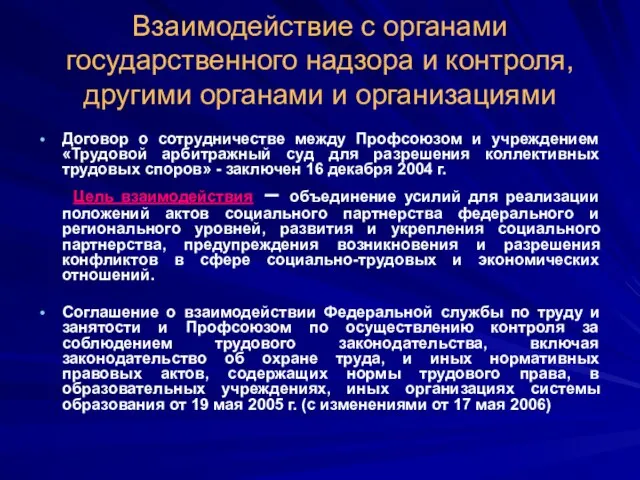 Взаимодействие с органами государственного надзора и контроля, другими органами и организациями

• Договор о сотрудничестве между Профсоюзом и учреждением «Трудовой арбитражный суд для разрешения коллективных трудовых споров» - заключен 16 декабря 2004 г.

Цель взаимодействия – объединение усилий для реализации положений актов социального партнерства федерального и регионального уровней, развития и укрепления социального партнерства, предупреждения возникновения и разрешения конфликтов в сфере социально-трудовых и экономических отношений.

• Соглашение о взаимодействии Федеральной службы по труду и занятости и Профсоюзом по осуществлению контроля за соблюдением трудового законодательства, включая законодательство об охране труда, и иных нормативных правовых актов, содержащих нормы трудового права, в образовательных учреждениях, иных организациях системы образования от 19 мая 2005 г. (с изменениями от 17 мая 2006)